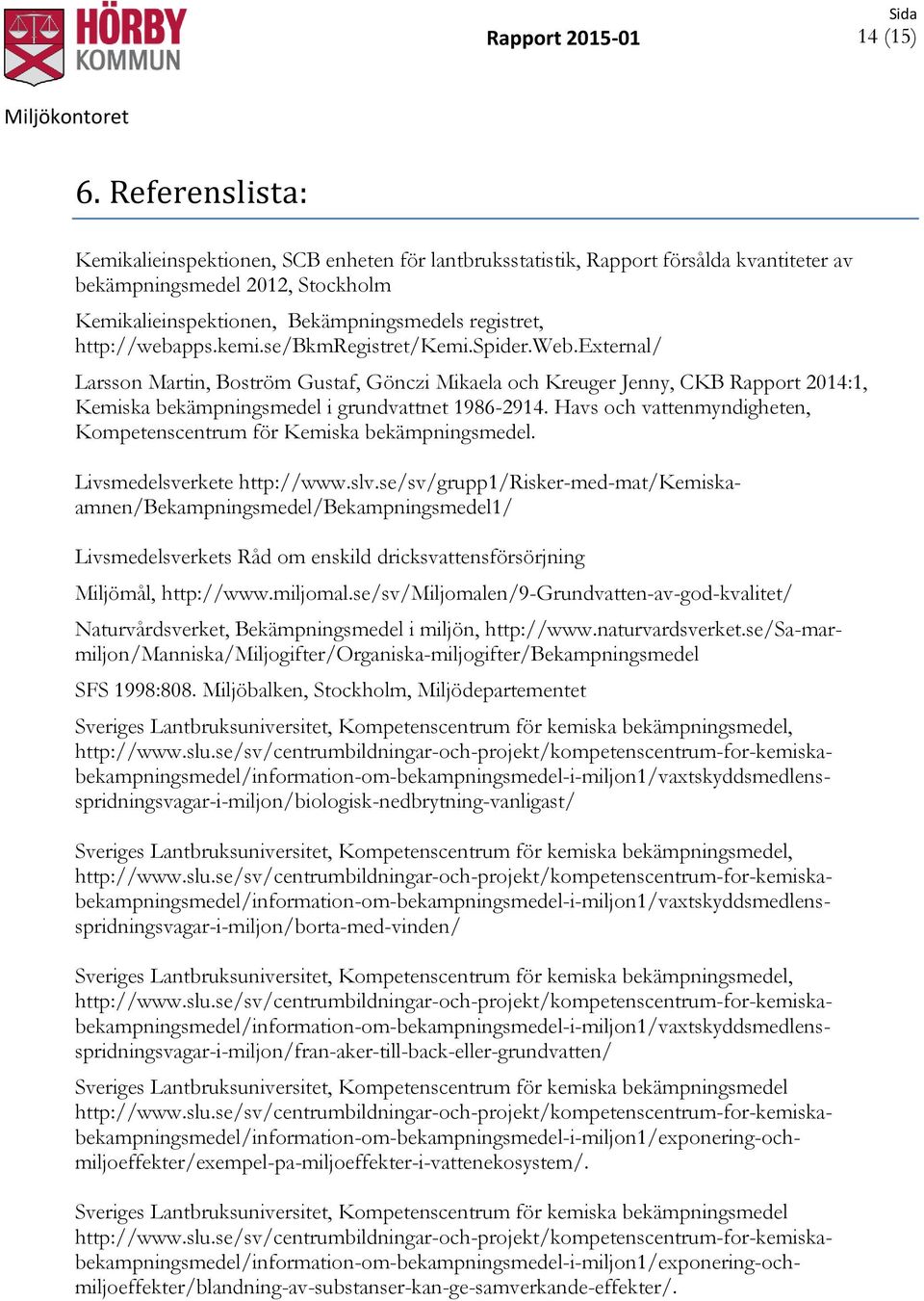 HÖRBY KOMMUN

Rapport 2015-01

Sida
14 (15)

Miljökontoret

6. Referenslista:

Kemikalieinspektionen, SCB enheten för lantbruksstatistik, Rapport försålda kvantiteter av bekämpningsmedel 2012, Stockholm

Kemikalieinspektionen, Bekämpningsmedels registret, http://webapps.kemi.se/BkmRegistret/Kemi.Spider.Web.External/

Larsson Martin, Boström Gustaf, Gönczi Mikaela och Kreuger Jenny, CKB Rapport 2014:1, Kemiska bekämpningsmedel i grundvattnet 1986-2914. Havs och vattenmyndigheten, Kompetenscentrum för Kemiska bekämpningsmedel.

Livsmedelsverkete http://www.slv.se/sv/grupp1/Risker-med-mat/Kemiska-amnen/Bekampningsmedel/Bekampningsmedel1/

Livsmedelsverkets Råd om enskild dricksvattensförsörjning

Miljömål, http://www.miljomal.se/sv/Miljomalen/9-Grundvatten-av-god-kvalitet/

Naturvårdsverket, Bekämpningsmedel i miljön, http://www.naturvardsverket.se/Sa-mar-miljon/Manniska/Miljogifter/Organiska-miljogifter/Bekampningsmedel

SFS 1998:808. Miljöbalken, Stockholm, Miljödepartementet

Sveriges Lantbruksuniversitet, Kompetenscentrum för kemiska bekämpningsmedel, http://www.slu.se/sv/centrumbildningar-och-projekt/kompetenscentrum-for-kemiska-bekampningsmedel/information-om-bekampningsmedel-i-miljon1/vaxtskyddsmedlens-spridningsvagar-i-miljon/biologisk-nedbrytning-vanligast/

Sveriges Lantbruksuniversitet, Kompetenscentrum för kemiska bekämpningsmedel, http://www.slu.se/sv/centrumbildningar-och-projekt/kompetenscentrum-for-kemiska-bekampningsmedel/information-om-bekampningsmedel-i-miljon1/vaxtskyddsmedlens-spridningsvagar-i-miljon/borta-med-vinden/

Sveriges Lantbruksuniversitet, Kompetenscentrum för kemiska bekämpningsmedel, http://www.slu.se/sv/centrumbildningar-och-projekt/kompetenscentrum-for-kemiska-bekampningsmedel/information-om-bekampningsmedel-i-miljon1/vaxtskyddsmedlens-spridningsvagar-i-miljon/fran-aker-till-back-eller-grundvatten/

Sveriges Lantbruksuniversitet, Kompetenscentrum för kemiska bekämpningsmedel http://www.slu.se/sv/centrumbildningar-och-projekt/kompetenscentrum-for-kemiska-bekampningsmedel/information-om-bekampningsmedel-i-miljon1/exponering-och-miljoeffekter/exempel-pa-miljoeffekter-i-vattenekosystem/.

Sveriges Lantbruksuniversitet, Kompetenscentrum för kemiska bekämpningsmedel http://www.slu.se/sv/centrumbildningar-och-projekt/kompetenscentrum-for-kemiska-bekampningsmedel/information-om-bekampningsmedel-i-miljon1/exponering-och-miljoeffekter/blandning-av-substanser-kan-ge-samverkande-effekter/.